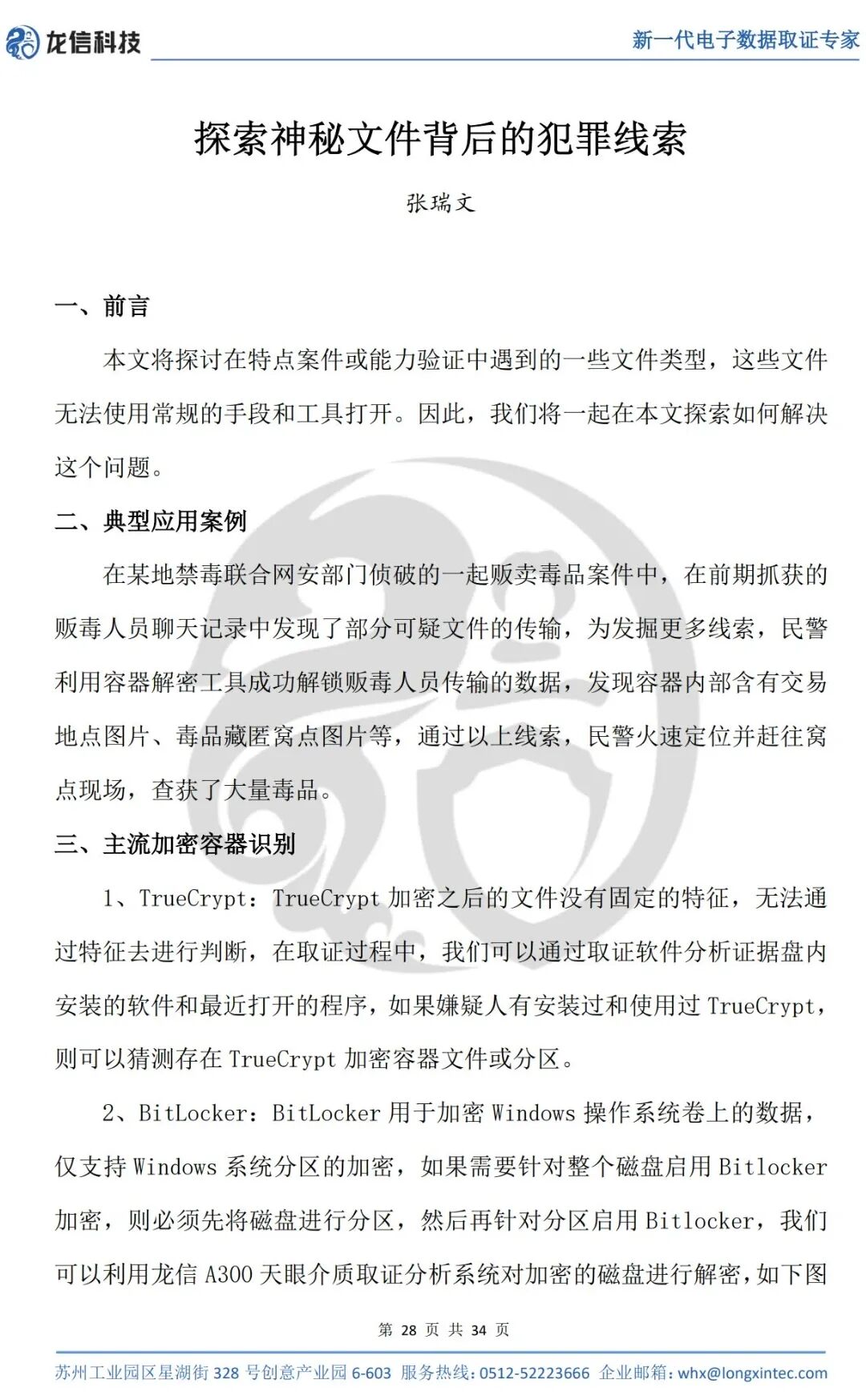 龙信科技

新一代电子数据取证专家

探索神秘文件背后的犯罪线索

张瑞文

一、前言

本文将探讨在特点案件或能力验证中遇到的一些文件类型，这些文件无法使用常规的手段和工具打开。因此，我们将一起在本文探索如何解决这个问题。

二、典型应用案例

在某地禁毒联合网安部门侦破的一起贩卖毒品案件中，在前期抓获的贩毒人员聊天记录中发现了部分可疑文件的传输，为发掘更多线索，民警利用容器解密工具成功解锁贩毒人员传输的数据，发现容器内部含有交易地点图片、毒品藏匿窝点图片等，通过以上线索，民警火速定位并赶往窝点现场，查获了大量毒品。

三、主流加密容器识别

1、TrueCrypt：TrueCrypt 加密之后的文件没有固定的特征，无法通过特征去进行判断，在取证过程中，我们可以通过取证软件分析证据盘内安装的软件和最近打开的程序，如果嫌疑人有安装过和使用过 TrueCrypt，则可以猜测存在 TrueCrypt 加密容器文件或分区。

2、BitLocker：BitLocker 用于加密 Windows 操作系统卷上的数据，仅支持 Windows 系统分区的加密，如果需要针对整个磁盘启用 Bitlocker 加密，则必须先将磁盘进行分区，然后再针对分区启用 Bitlocker，我们可以利用龙信 A300 天眼介质取证分析系统对加密的磁盘进行解密，如下图

第 28 页 共 34 页

苏州工业园区星湖街 328 号创意产业园 6-603 服务热线：0512-52223666 企业邮箱：whx@longxintec.com